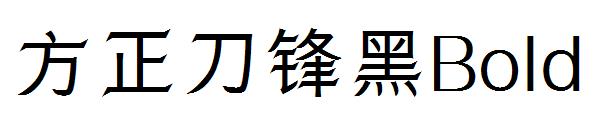 方正刀锋黑Bold